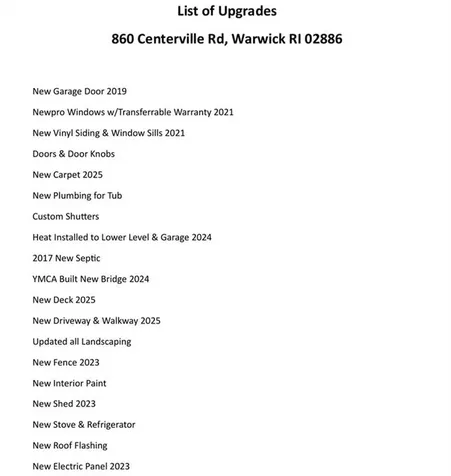 List of Upgrades

860 Centerville Rd, Warwick RI 02886

New Garage Door 2019

Newpro Windows w/Transferrable Warranty 2021

New Vinyl Siding & Window Sills 2021

Doors & Door Knobs

New Carpet 2025

New Plumbing for Tub

Custom Shutters

Heat Installed to Lower Level & Garage 2024

2017 New Septic

YMCA Built New Bridge 2024

New Deck 2025

New Driveway & Walkway 2025

Updated all Landscaping

New Fence 2023

New Interior Paint

New Shed 2023

New Stove & Refrigerator

New Roof Flashing

New Electric Panel 2023